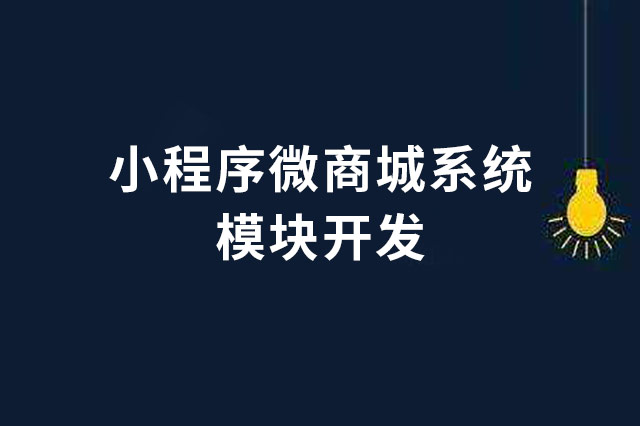 小程序微商城系统
模块开发